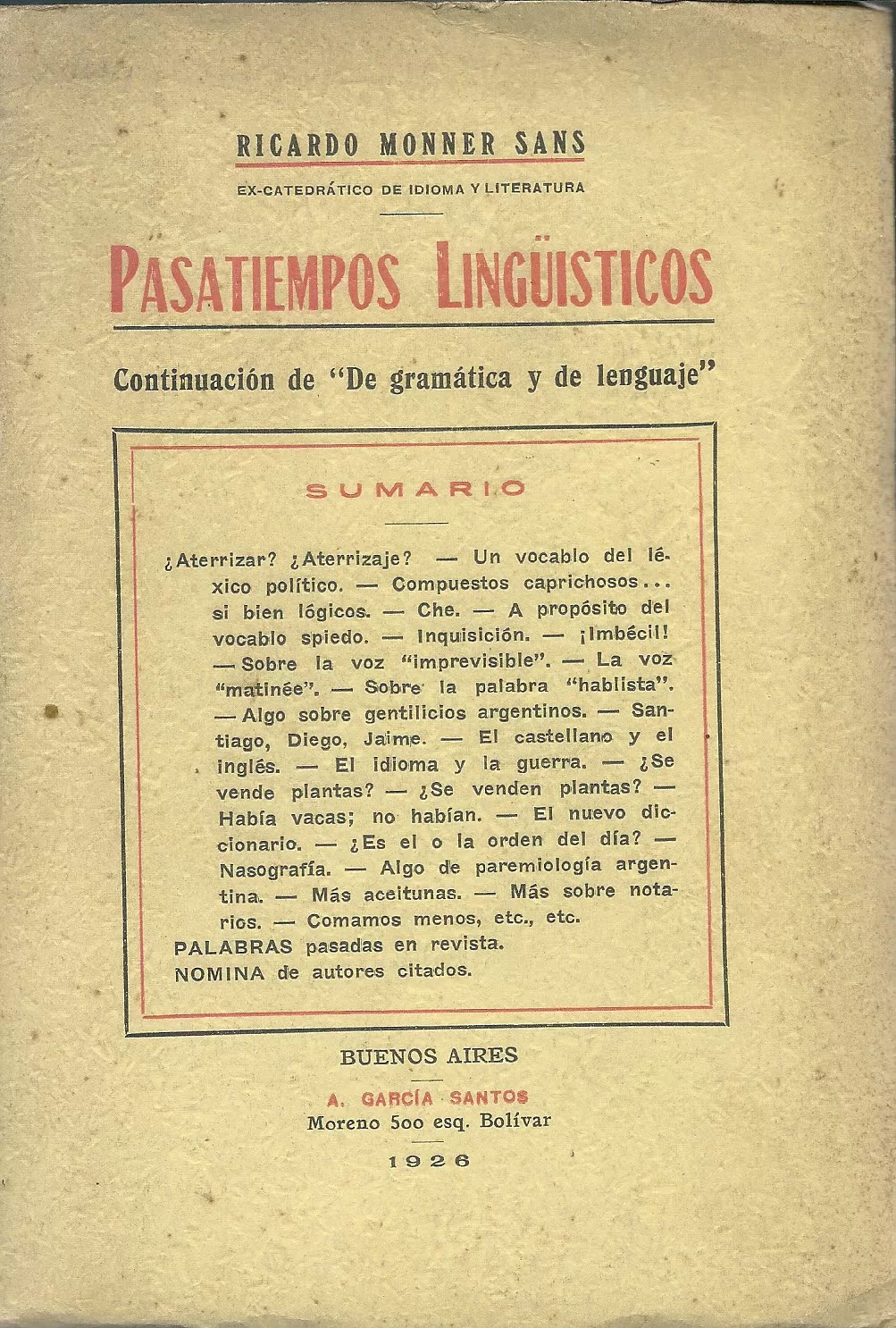 RICARDO MONNER SANS

EX-CATEDRÁTICO DE IDIOMA Y LITERATURA

PASATIEMPOS LINGÜISTICOS

Continuación de "De gramática y de lenguaje"

SUMARIO

¿Aterrizar? ¿Aterrizaje? — Un vocablo del léxico político. — Compuestos caprichosos... si bien lógicos. — Che. — A propósito del vocablo spiedo. — Inquisición. — ¡Imbécil! — Sobre la voz "imprevisible". — La voz "matinée". — Sobre la palabra "hablista". — Algo sobre gentilicios argentinos. — Santiago, Diego, Jaime. — El castellano y el inglés. — El idioma y la guerra. — ¿Se vende plantas? — ¿Se venden plantas? — Había vacas; no habían. — El nuevo diccionario. — ¿Es el o la orden del día? — Nasografía. — Algo de paremiología argentina. — Más aceitunas. — Más sobre notarios. — Comamos menos, etc., etc.
PALABRAS pasadas en revista.
NOMINA de autores citados.

BUENOS AIRES

A. GARCÍA SANTOS
Moreno 500 esq. Bolívar

1926